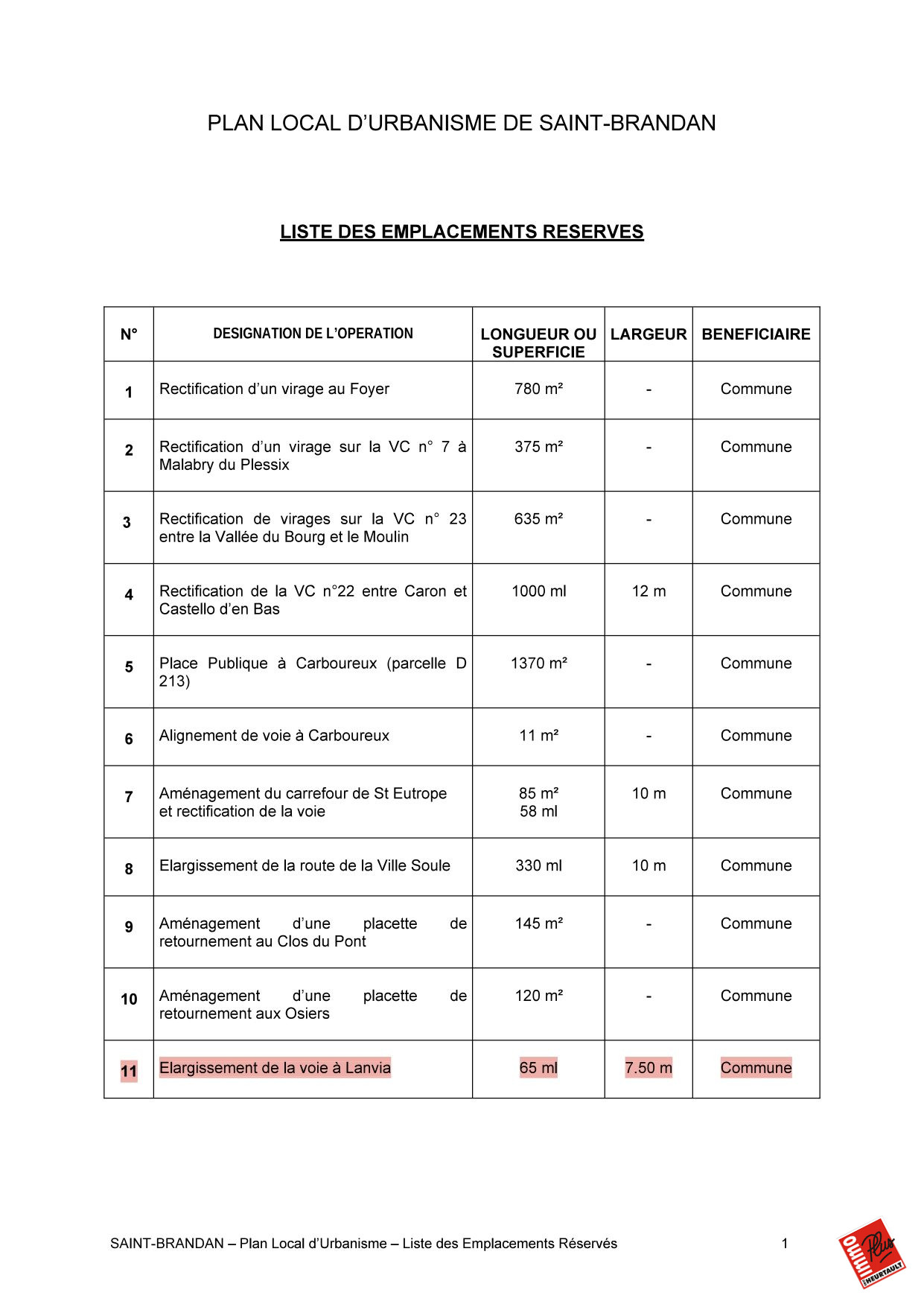 PLAN LOCAL D'URBANISME DE SAINT-BRANDAN

LISTE DES EMPLACEMENTS RESERVES

| N° | DESIGNATION DE L'OPERATION | LONGUEUR OU SUPERFICIE | LARGEUR | BENEFICIAIRE |
|---|---|---|---|---|
| 1 | Rectification d'un virage au Foyer | 780 m² | - | Commune |
| 2 | Rectification d'un virage sur la VC n° 7 à Malabry du Plessix | 375 m² | - | Commune |
| 3 | Rectification de virages sur la VC n° 23 entre la Vallée du Bourg et le Moulin | 635 m² | - | Commune |
| 4 | Rectification de la VC n°22 entre Caron et Castello d'en Bas | 1000 ml | 12 m | Commune |
| 5 | Place Publique à Carboureux (parcelle D 213) | 1370 m² | - | Commune |
| 6 | Alignement de voie à Carboureux | 11 m² | - | Commune |
| 7 | Aménagement du carrefour de St Eutrope et rectification de la voie | 85 m² 58 ml | 10 m | Commune |
| 8 | Elargissement de la route de la Ville Soule | 330 ml | 10 m | Commune |
| 9 | Aménagement d'une placette de retournement au Clos du Pont | 145 m² | - | Commune |
| 10 | Aménagement d'une placette de retournement aux Osiers | 120 m² | - | Commune |
| 11 | Elargissement de la voie à Lanvia | 65 ml | 7.50 m | Commune |

SAINT-BRANDAN – Plan Local d'Urbanisme – Liste des Emplacements Réservés 1

immo Plus HEURTAULT